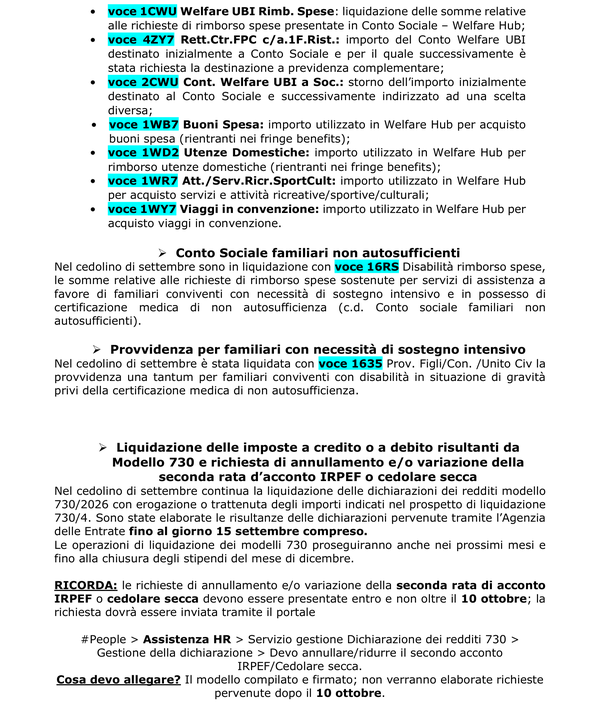 • voce 1CWU Welfare UBI Rimb. Spese: liquidazione delle somme relative alle richieste di rimborso spese presentate in Conto Sociale – Welfare Hub;
• voce 4ZY7 Rett.Ctr.FPC c/a.1F.Rist.: importo del Conto Welfare UBI destinato inizialmente a Conto Sociale e per il quale successivamente è stata richiesta la destinazione a previdenza complementare;
• voce 2CWU Cont. Welfare UBI a Soc.: storno dell'importo inizialmente destinato al Conto Sociale e successivamente indirizzato ad una scelta diversa;
• voce 1WB7 Buoni Spesa: importo utilizzato in Welfare Hub per acquisto buoni spesa (rientranti nei fringe benefits);
• voce 1WD2 Utenze Domestiche: importo utilizzato in Welfare Hub per rimborso utenze domestiche (rientranti nei fringe benefits);
• voce 1WR7 Att./Serv.Ricr.SportCult: importo utilizzato in Welfare Hub per acquisto servizi e attività ricreative/sportive/culturali;
• voce 1WY7 Viaggi in convenzione: importo utilizzato in Welfare Hub per acquisto viaggi in convenzione.

➢ Conto Sociale familiari non autosufficienti
Nel cedolino di settembre sono in liquidazione con voce 16RS Disabilità rimborso spese, le somme relative alle richieste di rimborso spese sostenute per servizi di assistenza a favore di familiari conviventi con necessità di sostegno intensivo e in possesso di certificazione medica di non autosufficienza (c.d. Conto sociale familiari non autosufficienti).

➢ Provvidenza per familiari con necessità di sostegno intensivo
Nel cedolino di settembre è stata liquidata con voce 1635 Prov. Figli/Con. /Unito Civ la provvidenza una tantum per familiari conviventi con disabilità in situazione di gravità privi della certificazione medica di non autosufficienza.

➢ Liquidazione delle imposte a credito o a debito risultanti da Modello 730 e richiesta di annullamento e/o variazione della seconda rata d'acconto IRPEF o cedolare secca
Nel cedolino di settembre continua la liquidazione delle dichiarazioni dei redditi modello 730/2026 con erogazione o trattenuta degli importi indicati nel prospetto di liquidazione 730/4. Sono state elaborate le risultanze delle dichiarazioni pervenute tramite l'Agenzia delle Entrate fino al giorno 15 settembre compreso.
Le operazioni di liquidazione dei modelli 730 proseguiranno anche nei prossimi mesi e fino alla chiusura degli stipendi del mese di dicembre.

RICORDA: le richieste di annullamento e/o variazione della seconda rata di acconto IRPEF o cedolare secca devono essere presentate entro e non oltre il 10 ottobre; la richiesta dovrà essere inviata tramite il portale

#People > Assistenza HR > Servizio gestione Dichiarazione dei redditi 730 > Gestione della dichiarazione > Devo annullare/ridurre il secondo acconto IRPEF/Cedolare secca.
Cosa devo allegare? Il modello compilato e firmato; non verranno elaborate richieste pervenute dopo il 10 ottobre.